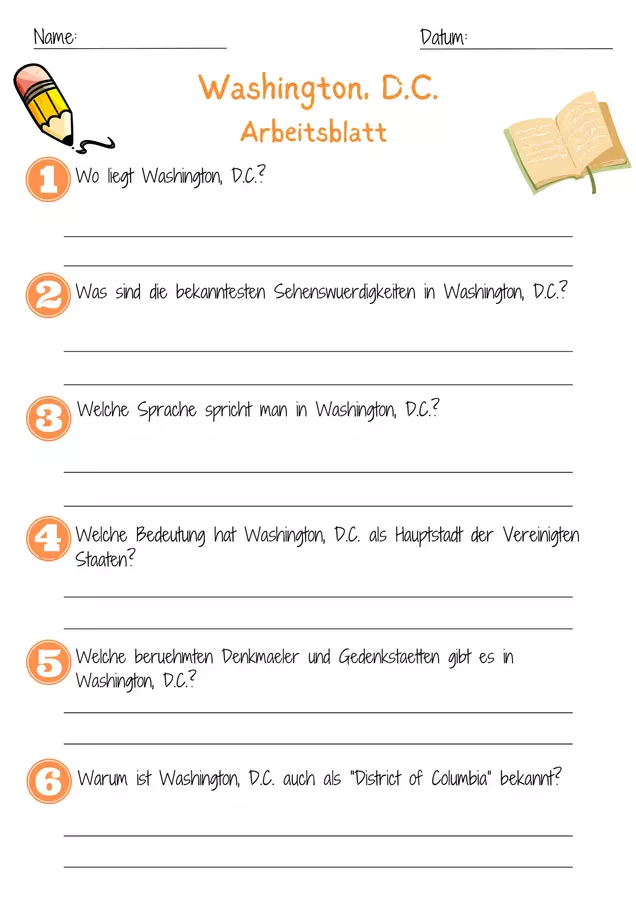 Name:

Datum:

Washington. D.C.
Arbeitsblatt

1 Wo liegt Washington, D.C.?

2 Was sind die bekanntesten Sehenswuerdigkeiten in Washington, D.C.?

3 Welche Sprache spricht man in Washington, D.C.?

4 Welche Bedeutung hat Washington, D.C. als Hauptstadt der Vereinigten Staaten?

5 Welche beruehmten Denkmaeler und Gedenkstaetten gibt es in Washington, D.C.?

6 Warum ist Washington, D.C. auch als "District of Columbia" bekannt?